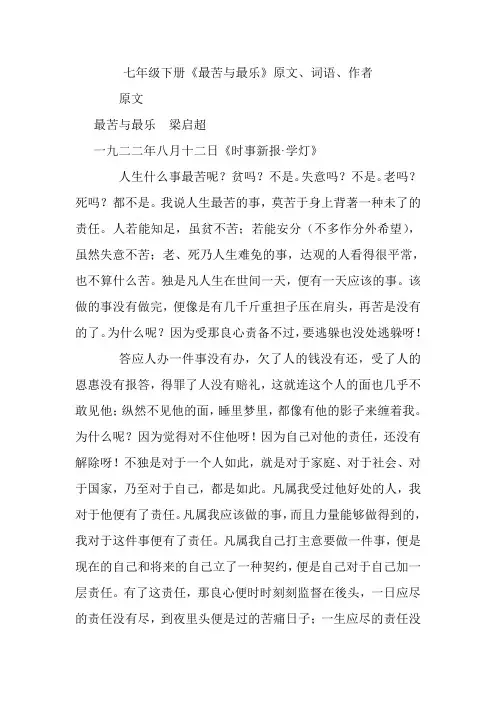 七年级下册《最苦与最乐》原文、词语、作者

原文

最苦与最乐　梁启超

一九二二年八月十二日《时事新报·学灯》

人生什么事最苦呢？贫吗？不是。失意吗？不是。老吗？死吗？都不是。我说人生最苦的事，莫苦于身上背著一种未了的责任。人若能知足，虽贫不苦；若能安分（不多作分外希望），虽然失意不苦；老、死乃人生难免的事，达观的人看得很平常，也不算什么苦。独是凡人生在世间一天，便有一天应该的事。该做的事没有做完，便像是有几千斤重担子压在肩头，再苦是没有的了。为什么呢？因为受那良心责备不过，要逃躲也没处逃躲呀！

答应人办一件事没有办，欠了人的钱没有还，受了人的恩惠没有报答，得罪了人没有赔礼，这就连这个人的面也几乎不敢见他；纵然不见他的面，睡里梦里，都像有他的影子来缠着我。为什么呢？因为觉得对不住他呀！因为自己对他的责任，还没有解除呀！不独是对于一个人如此，就是对于家庭、对于社会、对于国家，乃至对于自己，都是如此。凡属我受过他好处的人，我对于他便有了责任。凡属我应该做的事，而且力量能够做得到的，我对于这件事便有了责任。凡属我自己打主意要做一件事，便是现在的自己和将来的自己立了一种契约，便是自己对于自己加一层责任。有了这责任，那良心便时时刻刻监督在後头，一日应尽的责任没有尽，到夜里头便是过的苦痛日子；一生应尽的责任没